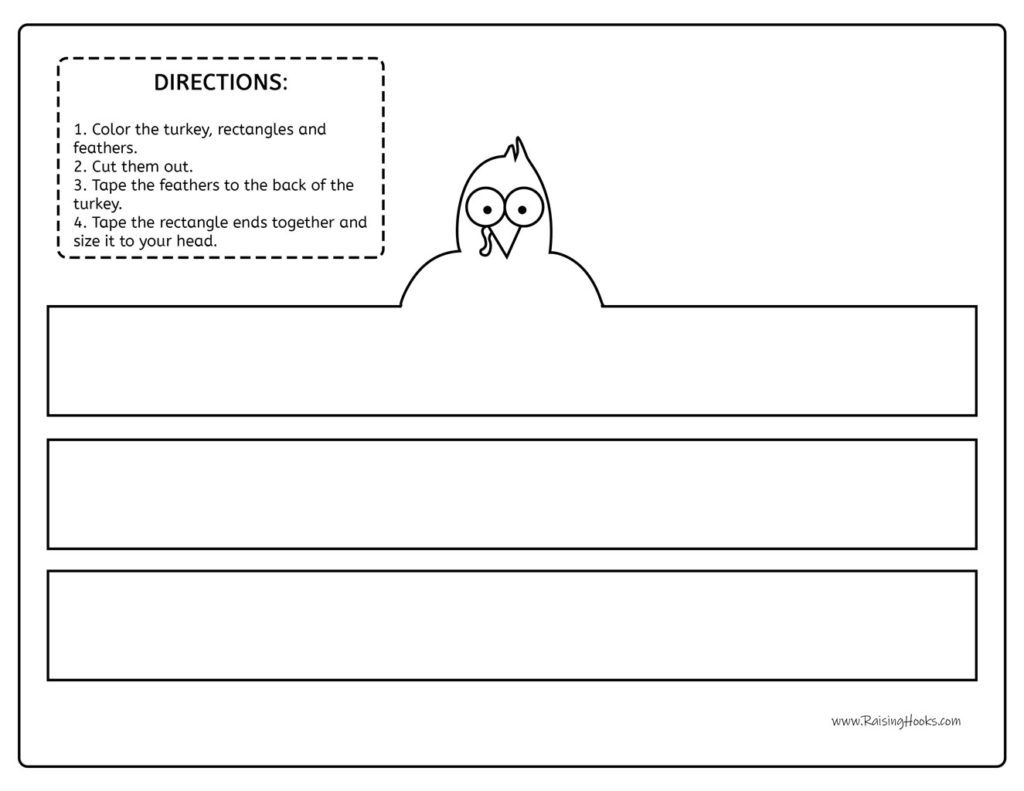 DIRECTIONS:

1. Color the turkey, rectangles and feathers.
2. Cut them out.
3. Tape the feathers to the back of the turkey.
4. Tape the rectangle ends together and size it to your head.

www.RaisingHooks.com